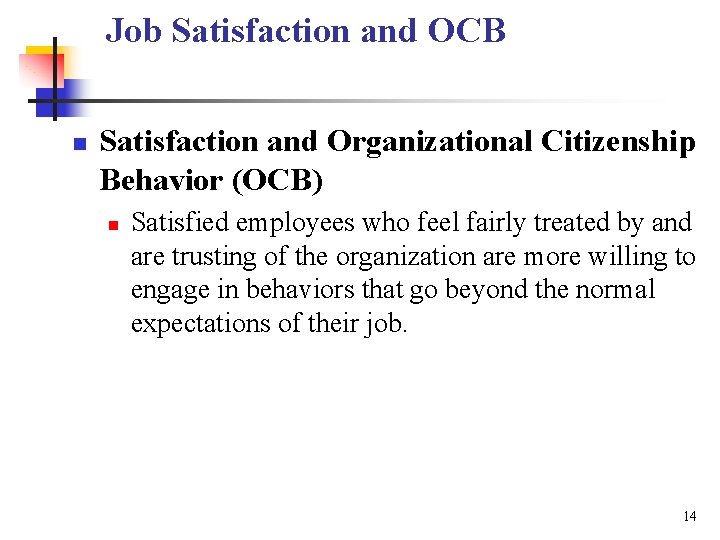 Job Satisfaction and OCB

Satisfaction and Organizational Citizenship Behavior (OCB)

Satisfied employees who feel fairly treated by and are trusting of the organization are more willing to engage in behaviors that go beyond the normal expectations of their job.

14